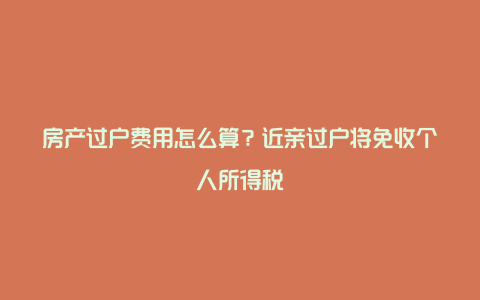 房产过户费用怎么算？近亲过户将免收个人所得税